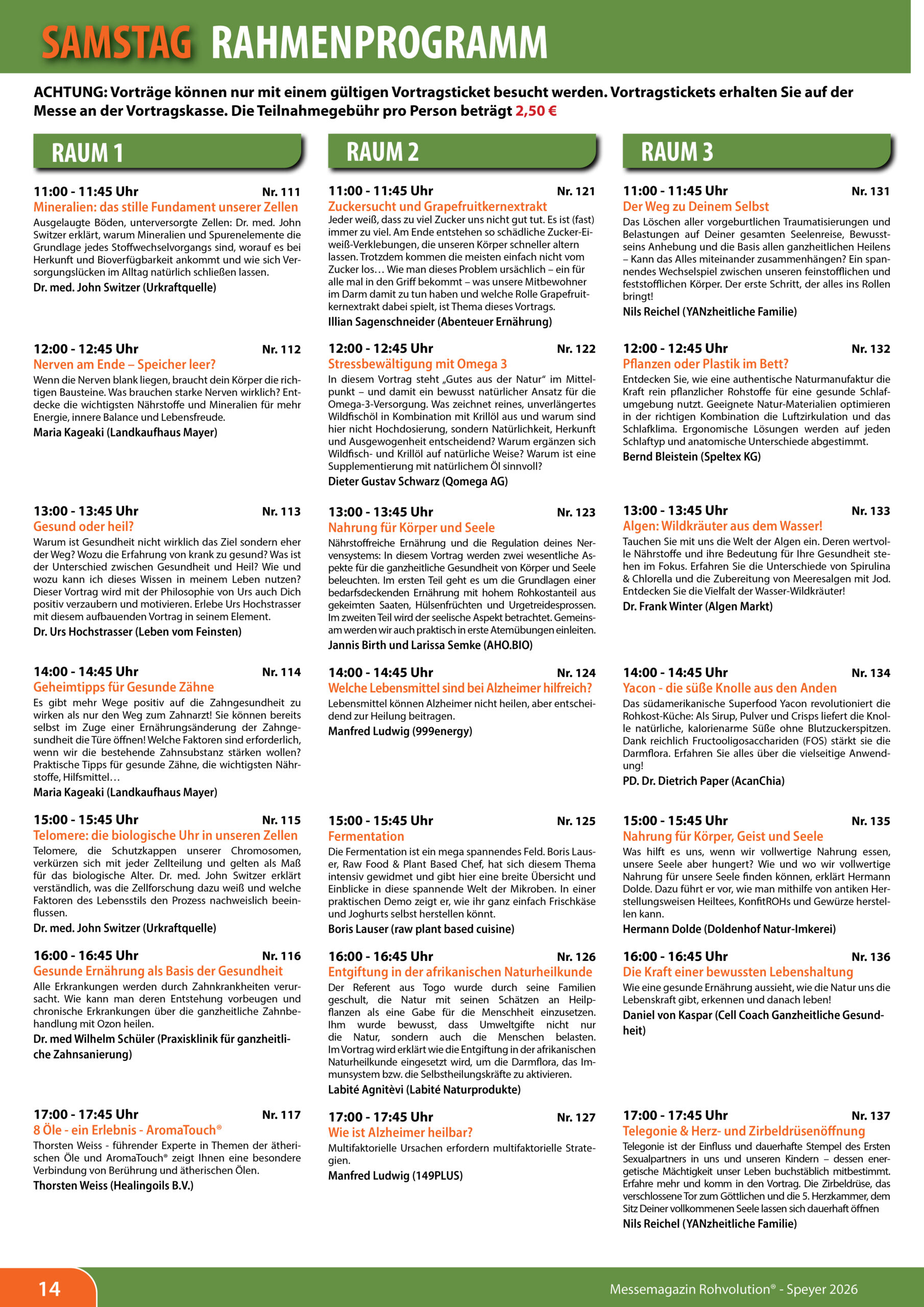 SAMSTAG RAHMENPROGRAMM

ACHTUNG: Vorträge können nur mit einem gültigen Vortragsticket besucht werden. Vortragstickets erhalten Sie auf der Messe an der Vortragskasse. Die Teilnahmegebühr pro Person beträgt 2,50 €

RAUM 1

11:00 - 11:45 Uhr Nr. 111
Mineralien: das stille Fundament unserer Zellen
Ausgelaugte Böden, unterversorgte Zellen: Dr. med. John Switzer erklärt, warum Mineralien und Spurenelemente die Grundlage jedes Stoffwechselvorgangs sind, worauf es bei Herkunft und Bioverfügbarkeit ankommt und wie sich Versorgungslücken im Alltag natürlich schließen lassen.
Dr. med. John Switzer (Urkraftquelle)

12:00 - 12:45 Uhr Nr. 112
Nerven am Ende – Speicher leer?
Wenn die Nerven blank liegen, braucht dein Körper die richtigen Bausteine. Was brauchen starke Nerven wirklich? Entdecke die wichtigsten Nährstoffe und Mineralien für mehr Energie, innere Balance und Lebensfreude.
Maria Kageaki (Landkaufhaus Mayer)

13:00 - 13:45 Uhr Nr. 113
Gesund oder heil?
Warum ist Gesundheit nicht wirklich das Ziel sondern eher der Weg? Wozu die Erfahrung von krank zu gesund? Was ist der Unterschied zwischen Gesundheit und Heil? Wie und wozu kann ich dieses Wissen in meinem Leben nutzen? Dieser Vortrag wird mit der Philosophie von Urs auch Dich positiv verzaubern und motivieren. Erlebe Urs Hochstrasser mit diesem aufbauenden Vortrag in seinem Element.
Dr. Urs Hochstrasser (Leben vom Feinsten)

14:00 - 14:45 Uhr Nr. 114
Geheimtipps für Gesunde Zähne
Es gibt mehr Wege positiv auf die Zahngesundheit zu wirken als nur den Weg zum Zahnarzt! Sie können bereits selbst im Zuge einer Ernährungsänderung der Zahngesundheit die Türe öffnen! Welche Faktoren sind erforderlich, wenn wir die bestehende Zahnsubstanz stärken wollen? Praktische Tipps für gesunde Zähne, die wichtigsten Nährstoffe, Hilfsmittel…
Maria Kageaki (Landkaufhaus Mayer)

15:00 - 15:45 Uhr Nr. 115
Telomere: die biologische Uhr in unseren Zellen
Telomere, die Schutzkappen unserer Chromosomen, verkürzen sich mit jeder Zellteilung und gelten als Maß für das biologische Alter. Dr. med. John Switzer erklärt verständlich, was die Zellforschung dazu weiß und welche Faktoren des Lebensstils den Prozess nachweislich beeinflussen.
Dr. med. John Switzer (Urkraftquelle)

16:00 - 16:45 Uhr Nr. 116
Gesunde Ernährung als Basis der Gesundheit
Alle Erkrankungen werden durch Zahnkrankheiten verursacht. Wie kann man deren Entstehung vorbeugen und chronische Erkrankungen über die ganzheitliche Zahnbehandlung mit Ozon heilen.
Dr. med Wilhelm Schüler (Praxisklinik für ganzheitliche Zahnsanierung)

17:00 - 17:45 Uhr Nr. 117
8 Öle - ein Erlebnis - AromaTouch®
Thorsten Weiss - führender Experte in Themen der ätherischen Öle und AromaTouch® zeigt Ihnen eine besondere Verbindung von Berührung und ätherischen Ölen.
Thorsten Weiss (Healingoils B.V.)

RAUM 2

11:00 - 11:45 Uhr Nr. 121
Zuckersucht und Grapefruitkernextrakt
Jeder weiß, dass zu viel Zucker uns nicht gut tut. Es ist (fast) immer zu viel. Am Ende entstehen so schädliche Zucker-Eiweiß-Verklebungen, die unseren Körper schneller altern lassen. Trotzdem kommen die meisten einfach nicht vom Zucker los… Wie man dieses Problem ursächlich – ein für alle mal in den Griff bekommt – was unsere Mitbewohner im Darm damit zu tun haben und welche Rolle Grapefruitkernextrakt dabei spielt, ist Thema dieses Vortrags.
Illian Sagenschneider (Abenteuer Ernährung)

12:00 - 12:45 Uhr Nr. 122
Stressbewältigung mit Omega 3
In diesem Vortrag steht „Gutes aus der Natur“ im Mittelpunkt – und damit ein bewusst natürlicher Ansatz für die Omega-3-Versorgung. Was zeichnet reines, unverlängertes Wildfischöl in Kombination mit Krillöl aus und warum sind hier nicht Hochdosierung, sondern Natürlichkeit, Herkunft und Ausgewogenheit entscheidend? Warum ergänzen sich Wildfisch- und Krillöl auf natürliche Weise? Warum ist eine Supplementierung mit natürlichem Öl sinnvoll?
Dieter Gustav Schwarz (Qomega AG)

13:00 - 13:45 Uhr Nr. 123
Nahrung für Körper und Seele
Nährstoffreiche Ernährung und die Regulation deines Nervensystems: In diesem Vortrag werden zwei wesentliche Aspekte für die ganzheitliche Gesundheit von Körper und Seele beleuchten. Im ersten Teil geht es um die Grundlagen einer bedarfsdeckenden Ernährung mit hohem Rohkostanteil aus gekeimten Saaten, Hülsenfrüchten und Urgetreidesprossen. Im zweiten Teil wird der seelische Aspekt betrachtet. Gemeinsam werden wir auch praktisch in erste Atemübungen einleiten.
Jannis Birth und Larissa Semke (AHO.BIO)

14:00 - 14:45 Uhr Nr. 124
Welche Lebensmittel sind bei Alzheimer hilfreich?
Lebensmittel können Alzheimer nicht heilen, aber entscheidend zur Heilung beitragen.
Manfred Ludwig (999energy)

15:00 - 15:45 Uhr Nr. 125
Fermentation
Die Fermentation ist ein mega spannendes Feld. Boris Lauser, Raw Food & Plant Based Chef, hat sich diesem Thema intensiv gewidmet und gibt hier eine breite Übersicht und Einblicke in diese spannende Welt der Mikroben. In einer praktischen Demo zeigt er, wie ihr ganz einfach Frischkäse und Joghurts selbst herstellen könnt.
Boris Lauser (raw plant based cuisine)

16:00 - 16:45 Uhr Nr. 126
Entgiftung in der afrikanischen Naturheilkunde
Der Referent aus Togo wurde durch seine Familien geschult, die Natur mit seinen Schätzen an Heilpflanzen als eine Gabe für die Menschheit einzusetzen. Ihm wurde bewusst, dass Umweltgifte nicht nur die Natur, sondern auch die Menschen belasten. Im Vortrag wird erklärt wie die Entgiftung in der afrikanischen Naturheilkunde eingesetzt wird, um die Darmflora, das Immunsystem bzw. die Selbstheilungskräfte zu aktivieren.
Labité Agnitèvi (Labité Naturprodukte)

17:00 - 17:45 Uhr Nr. 127
Wie ist Alzheimer heilbar?
Multifaktorielle Ursachen erfordern multifaktorielle Strategien.
Manfred Ludwig (149PLUS)

RAUM 3

11:00 - 11:45 Uhr Nr. 131
Der Weg zu Deinem Selbst
Das Löschen aller vorgeburtlichen Traumatisierungen und Belastungen auf Deiner gesamten Seelenreise, Bewusstseins Anhebung und die Basis allen ganzheitlichen Heilens – Kann das Alles miteinander zusammenhängen? Ein spannendes Wechselspiel zwischen unseren feinstofflichen und feststofflichen Körper. Der erste Schritt, der alles ins Rollen bringt!
Nils Reichel (YANzheitliche Familie)

12:00 - 12:45 Uhr Nr. 132
Pflanzen oder Plastik im Bett?
Entdecken Sie, wie eine authentische Naturmanufaktur die Kraft rein pflanzlicher Rohstoffe für eine gesunde Schlafumgebung nutzt. Geeignete Natur-Materialien optimieren in der richtigen Kombination die Luftzirkulation und das Schlafklima. Ergonomische Lösungen werden auf jeden Schlaftyp und anatomische Unterschiede abgestimmt.
Bernd Bleistein (Speltex KG)

13:00 - 13:45 Uhr Nr. 133
Algen: Wildkräuter aus dem Wasser!
Tauchen Sie mit uns die Welt der Algen ein. Deren wertvolle Nährstoffe und ihre Bedeutung für Ihre Gesundheit stehen im Fokus. Erfahren Sie die Unterschiede von Spirulina & Chlorella und die Zubereitung von Meeresalgen mit Jod. Entdecken Sie die Vielfalt der Wasser-Wildkräuter!
Dr. Frank Winter (Algen Markt)

14:00 - 14:45 Uhr Nr. 134
Yacon - die süße Knolle aus den Anden
Das südamerikanische Superfood Yacon revolutioniert die Rohkost-Küche: Als Sirup, Pulver und Crisps liefert die Knolle natürliche, kalorienarme Süße ohne Blutzuckerspitzen. Dank reichlich Fructooligosacchariden (FOS) stärkt sie die Darmflora. Erfahren Sie alles über die vielseitige Anwendung!
PD. Dr. Dietrich Paper (AcanChia)

15:00 - 15:45 Uhr Nr. 135
Nahrung für Körper, Geist und Seele
Was hilft es uns, wenn wir vollwertige Nahrung essen, unsere Seele aber hungert? Wie und wo wir vollwertige Nahrung für unsere Seele finden können, erklärt Hermann Dolde. Dazu führt er vor, wie man mithilfe von antiken Herstellungsweisen Heiltees, KonfitROHs und Gewürze herstellen kann.
Hermann Dolde (Doldenhof Natur-Imkerei)

16:00 - 16:45 Uhr Nr. 136
Die Kraft einer bewussten Lebenshaltung
Wie eine gesunde Ernährung aussieht, wie die Natur uns die Lebenskraft gibt, erkennen und danach leben!
Daniel von Kaspar (Cell Coach Ganzheitliche Gesundheit)

17:00 - 17:45 Uhr Nr. 137
Telegonie & Herz- und Zirbeldrüsenöffnung
Telegonie ist der Einfluss und dauerhafte Stempel des Ersten Sexualpartners in uns und unseren Kindern – dessen energetische Mächtigkeit unser Leben buchstäblich mitbestimmt. Erfahre mehr und komm in den Vortrag. Die Zirbeldrüse, das verschlossene Tor zum Göttlichen und die 5. Herzkammer, dem Sitz Deiner vollkommenen Seele lassen sich dauerhaft öffnen
Nils Reichel (YANzheitliche Familie)

14
Messemagazin Rohvolution® - Speyer 2026